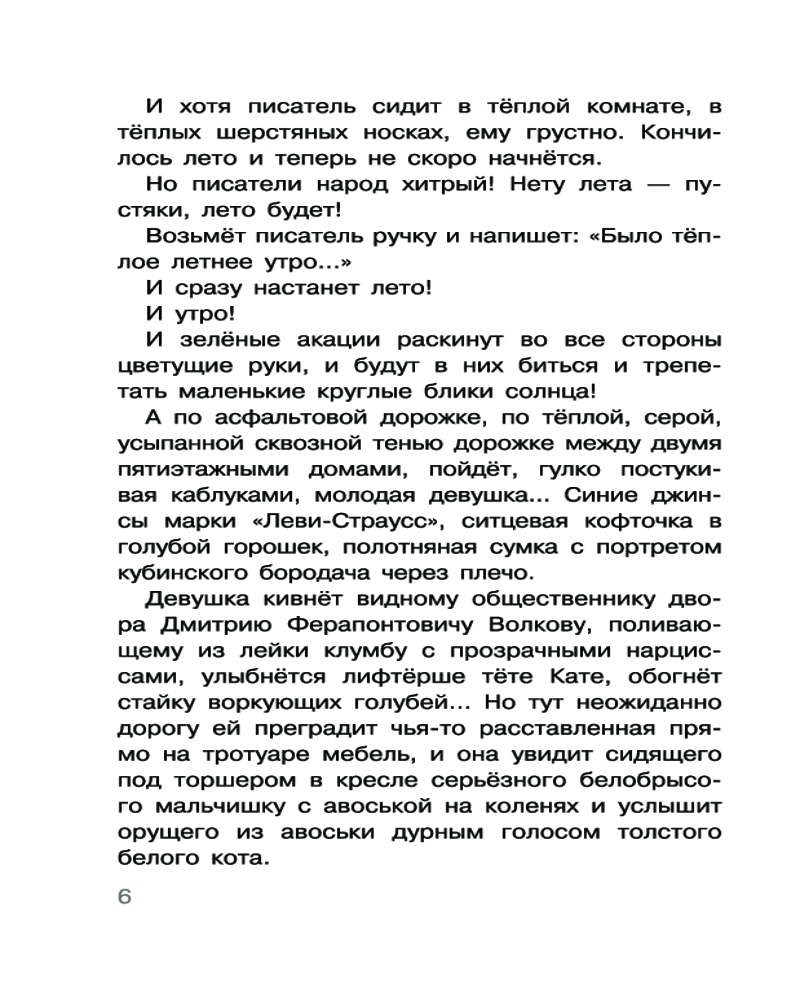 И хотя писатель сидит в тёплой комнате, в тёплых шерстяных носках, ему грустно. Кончилось лето и теперь не скоро начнётся.

Но писатели народ хитрый! Нету лета — пустяки, лето будет!

Возьмёт писатель ручку и напишет: «Было тёплое летнее утро...»

И сразу настанет лето!

И утро!

И зелёные акации раскинут во все стороны цветущие руки, и будут в них биться и трепетать маленькие круглые блики солнца!

А по асфальтовой дорожке, по тёплой, серой, усыпанной сквозной тенью дорожке между двумя пятиэтажными домами, пойдёт, гулко постукивая каблуками, молодая девушка... Синие джинсы марки «Леви-Страусс», ситцевая кофточка в голубой горошек, полотняная сумка с портретом кубинского бородача через плечо.

Девушка кивнёт видному общественнику двора Дмитрию Ферапонтовичу Волкову, поливающему из лейки клумбу с прозрачными нарциссами, улыбнётся лифтёрше тёте Кате, обогнёт стайку воркующих голубей... Но тут неожиданно дорогу ей преградит чья-то расставленная прямо на тротуаре мебель, и она увидит сидящего под торшером в кресле серьёзного белобрысого мальчишку с авоськой на коленях и услышит орущего из авоськи дурным голосом толстого белого кота.

6